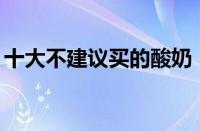 十大不建议买的酸奶